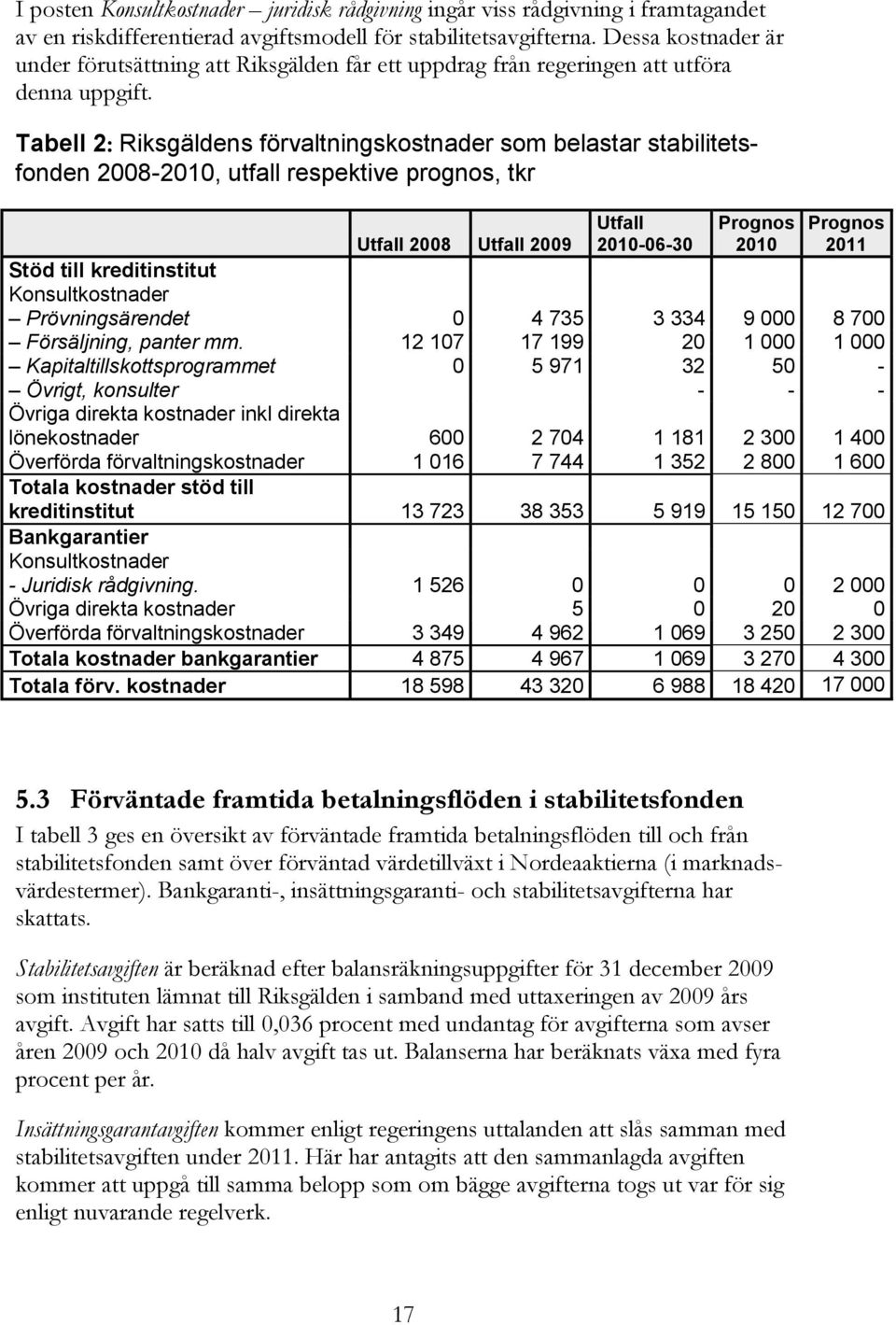 I posten Konsultkostnader – juridisk rådgivning ingår viss rådgivning i framtagandet av en riskdifferentierad avgiftsmodell för stabilitetsavgifterna. Dessa kostnader är under förutsättning att Riksgälden får ett uppdrag från regeringen att utföra denna uppgift.

Tabell 2: Riksgäldens förvaltningskostnader som belastar stabilitetsfonden 2008-2010, utfall respektive prognos, tkr

| | Utfall 2008 | Utfall 2009 | Utfall 2010-06-30 | Prognos 2010 | Prognos 2011 |
|---|---|---|---|---|---|
| Stöd till kreditinstitut | | | | | |
| Konsultkostnader | | | | | |
| – Prövningsärendet | 0 | 4 735 | 3 334 | 9 000 | 8 700 |
| – Försäljning, panter mm. | 12 107 | 17 199 | 20 | 1 000 | 1 000 |
| – Kapitaltillskottsprogrammet | 0 | 5 971 | 32 | 50 | - |
| – Övrigt, konsulter | | | - | - | - |
| Övriga direkta kostnader inkl direkta lönekostnader | 600 | 2 704 | 1 181 | 2 300 | 1 400 |
| Överförda förvaltningskostnader | 1 016 | 7 744 | 1 352 | 2 800 | 1 600 |
| Totala kostnader stöd till kreditinstitut | 13 723 | 38 353 | 5 919 | 15 150 | 12 700 |
| Bankgarantier | | | | | |
| Konsultkostnader | | | | | |
| - Juridisk rådgivning. | 1 526 | 0 | 0 | 0 | 2 000 |
| Övriga direkta kostnader | | 5 | 0 | 20 | 0 |
| Överförda förvaltningskostnader | 3 349 | 4 962 | 1 069 | 3 250 | 2 300 |
| Totala kostnader bankgarantier | 4 875 | 4 967 | 1 069 | 3 270 | 4 300 |
| Totala förv. kostnader | 18 598 | 43 320 | 6 988 | 18 420 | 17 000 |

5.3 Förväntade framtida betalningsflöden i stabilitetsfonden

I tabell 3 ges en översikt av förväntade framtida betalningsflöden till och från stabilitetsfonden samt över förväntad värdetillväxt i Nordeaaktierna (i marknadsvärdestermer). Bankgaranti-, insättningsgaranti- och stabilitetsavgifterna har skattats.

Stabilitetsavgiften är beräknad efter balansräkningsuppgifter för 31 december 2009 som instituten lämnat till Riksgälden i samband med uttaxeringen av 2009 års avgift. Avgift har satts till 0,036 procent med undantag för avgifterna som avser åren 2009 och 2010 då halv avgift tas ut. Balanserna har beräknats växa med fyra procent per år.

Insättningsgarantavgiften kommer enligt regeringens uttalanden att slås samman med stabilitetsavgiften under 2011. Här har antagits att den sammanlagda avgiften kommer att uppgå till samma belopp som om bägge avgifterna togs ut var för sig enligt nuvarande regelverk.

17